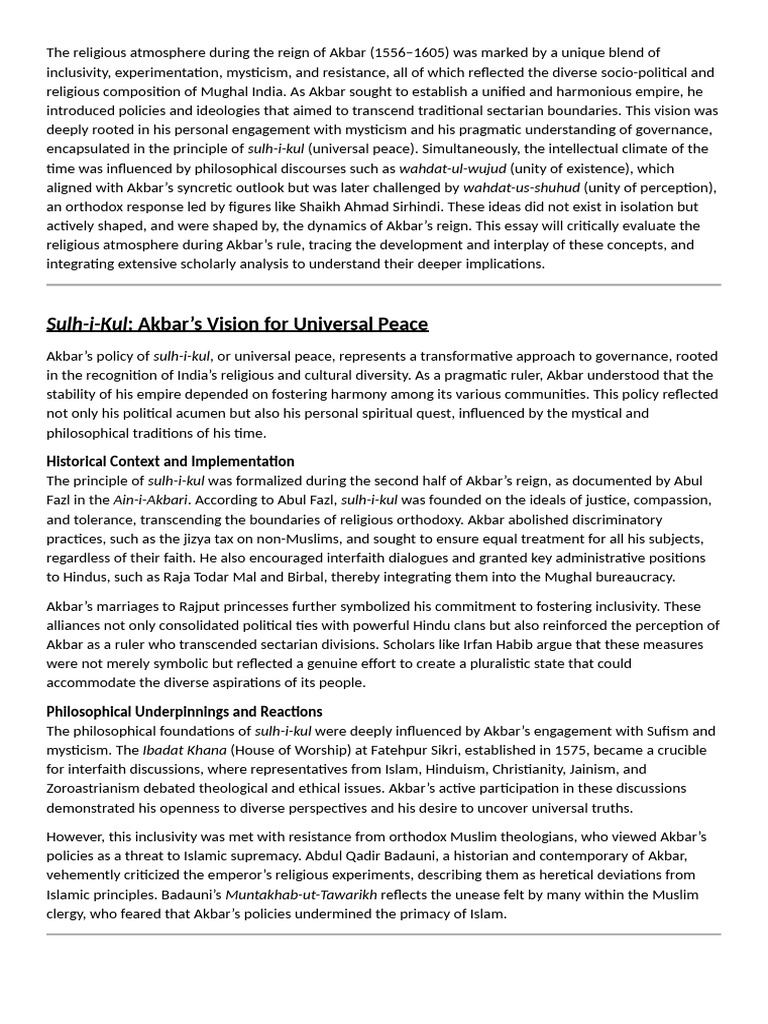 The religious atmosphere during the reign of Akbar (1556–1605) was marked by a unique blend of inclusivity, experimentation, mysticism, and resistance, all of which reflected the diverse socio-political and religious composition of Mughal India. As Akbar sought to establish a unified and harmonious empire, he introduced policies and ideologies that aimed to transcend traditional sectarian boundaries. This vision was deeply rooted in his personal engagement with mysticism and his pragmatic understanding of governance, encapsulated in the principle of sulh-i-kul (universal peace). Simultaneously, the intellectual climate of the time was influenced by philosophical discourses such as wahdat-ul-wujud (unity of existence), which aligned with Akbar's syncretic outlook but was later challenged by wahdat-us-shuhud (unity of perception), an orthodox response led by figures like Shaikh Ahmad Sirhindi. These ideas did not exist in isolation but actively shaped, and were shaped by, the dynamics of Akbar's reign. This essay will critically evaluate the religious atmosphere during Akbar's rule, tracing the development and interplay of these concepts, and integrating extensive scholarly analysis to understand their deeper implications.

Sulh-i-Kul: Akbar's Vision for Universal Peace

Akbar's policy of sulh-i-kul, or universal peace, represents a transformative approach to governance, rooted in the recognition of India's religious and cultural diversity. As a pragmatic ruler, Akbar understood that the stability of his empire depended on fostering harmony among its various communities. This policy reflected not only his political acumen but also his personal spiritual quest, influenced by the mystical and philosophical traditions of his time.

Historical Context and Implementation

The principle of sulh-i-kul was formalized during the second half of Akbar's reign, as documented by Abul Fazl in the Ain-i-Akbari. According to Abul Fazl, sulh-i-kul was founded on the ideals of justice, compassion, and tolerance, transcending the boundaries of religious orthodoxy. Akbar abolished discriminatory practices, such as the jizya tax on non-Muslims, and sought to ensure equal treatment for all his subjects, regardless of their faith. He also encouraged interfaith dialogues and granted key administrative positions to Hindus, such as Raja Todar Mal and Birbal, thereby integrating them into the Mughal bureaucracy.

Akbar's marriages to Rajput princesses further symbolized his commitment to fostering inclusivity. These alliances not only consolidated political ties with powerful Hindu clans but also reinforced the perception of Akbar as a ruler who transcended sectarian divisions. Scholars like Irfan Habib argue that these measures were not merely symbolic but reflected a genuine effort to create a pluralistic state that could accommodate the diverse aspirations of its people.

Philosophical Underpinnings and Reactions

The philosophical foundations of sulh-i-kul were deeply influenced by Akbar's engagement with Sufism and mysticism. The Ibadat Khana (House of Worship) at Fatehpur Sikri, established in 1575, became a crucible for interfaith discussions, where representatives from Islam, Hinduism, Christianity, Jainism, and Zoroastrianism debated theological and ethical issues. Akbar's active participation in these discussions demonstrated his openness to diverse perspectives and his desire to uncover universal truths.

However, this inclusivity was met with resistance from orthodox Muslim theologians, who viewed Akbar's policies as a threat to Islamic supremacy. Abdul Qadir Badauni, a historian and contemporary of Akbar, vehemently criticized the emperor's religious experiments, describing them as heretical deviations from Islamic principles. Badauni's Muntakhab-ut-Tawarikh reflects the unease felt by many within the Muslim clergy, who feared that Akbar's policies undermined the primacy of Islam.